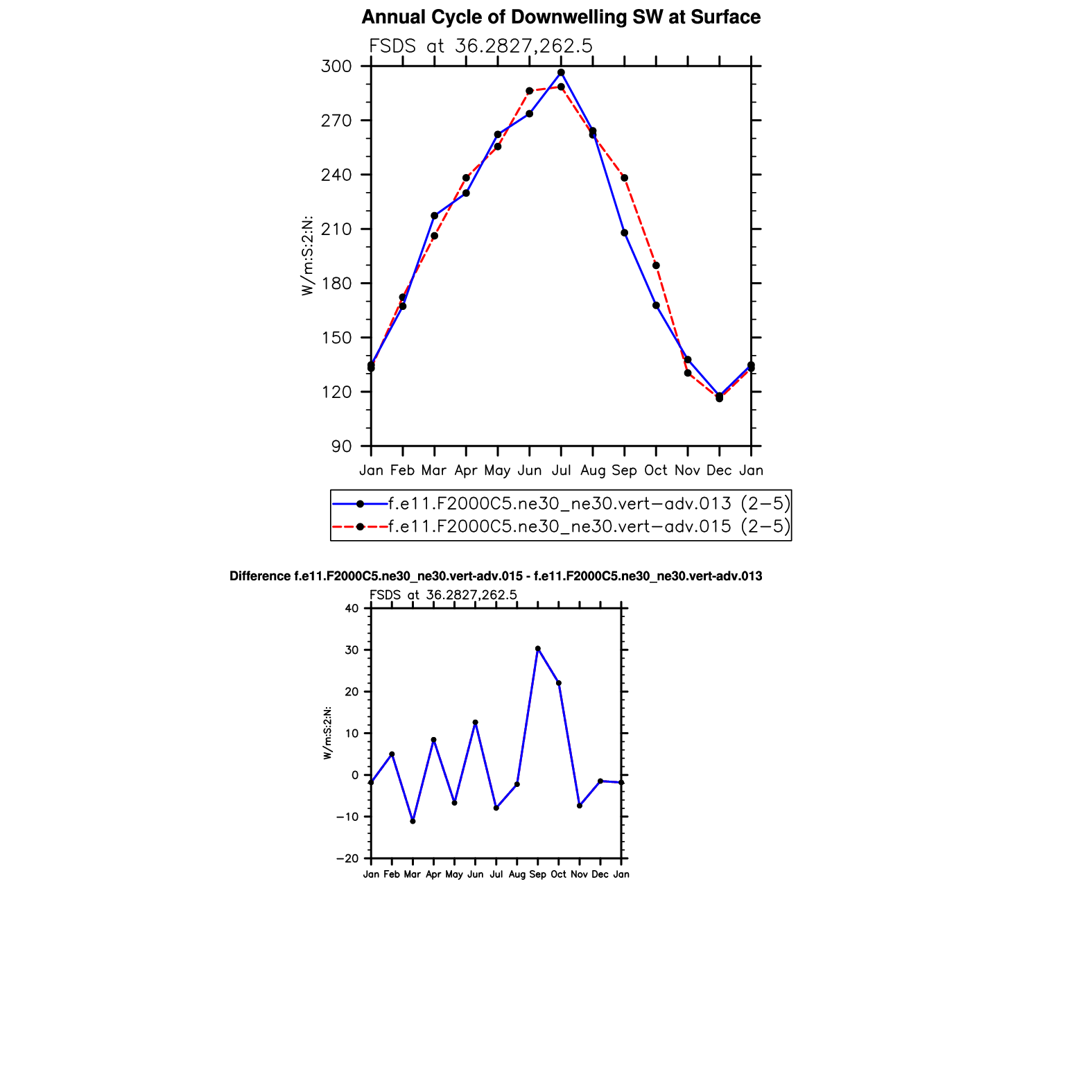 Annual Cycle of Downwelling SW at Surface

FSDS at 36.2827,262.5

W/m:S:2:N:

300
270
240
210
180
150
120
90

Jan Feb Mar Apr May Jun Jul Aug Sep Oct Nov Dec Jan

f.e11.F2000C5.ne30_ne30.vert−adv.013 (2−5)
f.e11.F2000C5.ne30_ne30.vert−adv.015 (2−5)

Difference f.e11.F2000C5.ne30_ne30.vert-adv.015 - f.e11.F2000C5.ne30_ne30.vert-adv.013

FSDS at 36.2827,262.5

W/m:S:2:N:

40
30
20
10
0
−10
−20

Jan Feb Mar Apr May Jun Jul Aug Sep Oct Nov Dec Jan